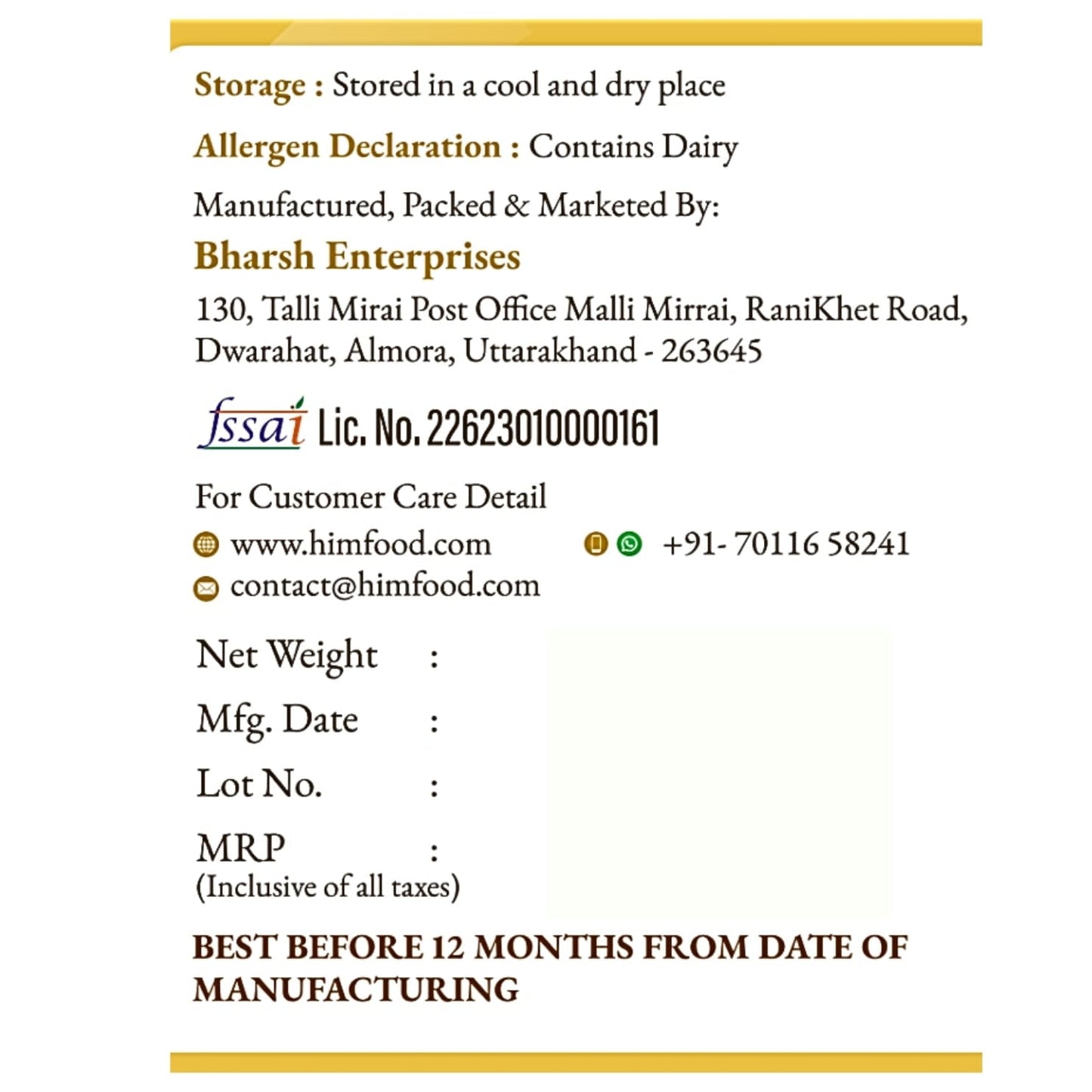 Storage : Stored in a cool and dry place

Allergen Declaration : Contains Dairy

Manufactured, Packed & Marketed By:

Bharsh Enterprises

130, Talli Mirai Post Office Malli Mirrai, RaniKhet Road, Dwarahat, Almora, Uttarakhand - 263645

fssai Lic. No. 22623010000161

For Customer Care Detail

www.himfood.com

+91- 70116 58241

contact@himfood.com

Net Weight :

Mfg. Date :

Lot No. :

MRP :
(Inclusive of all taxes)

BEST BEFORE 12 MONTHS FROM DATE OF MANUFACTURING